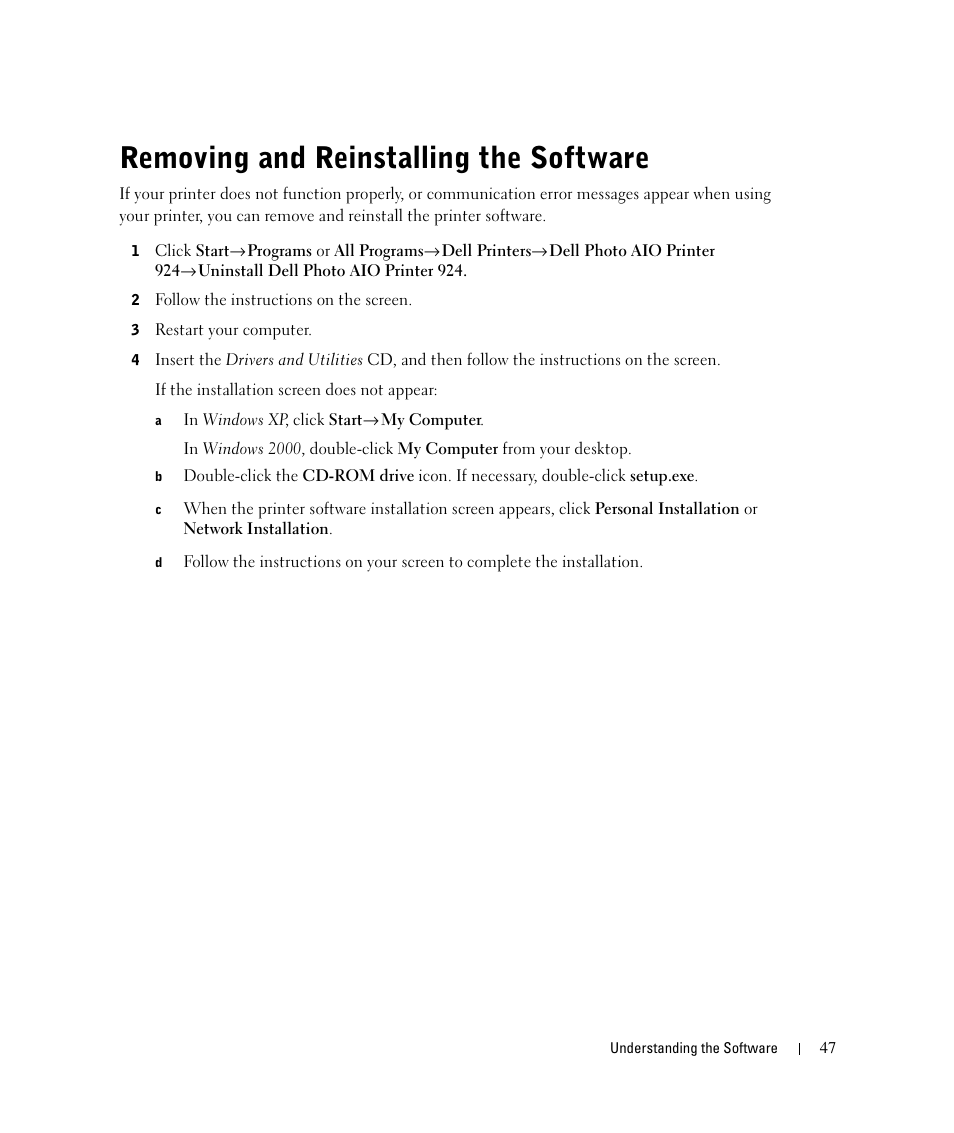 Removing and Reinstalling the Software

If your printer does not function properly, or communication error messages appear when using your printer, you can remove and reinstall the printer software.

1 Click Start→Programs or All Programs→Dell Printers→Dell Photo AIO Printer 924→Uninstall Dell Photo AIO Printer 924.

2 Follow the instructions on the screen.

3 Restart your computer.

4 Insert the Drivers and Utilities CD, and then follow the instructions on the screen.

If the installation screen does not appear:

a In Windows XP, click Start→My Computer.

In Windows 2000, double-click My Computer from your desktop.

b Double-click the CD-ROM drive icon. If necessary, double-click setup.exe.

c When the printer software installation screen appears, click Personal Installation or Network Installation.

d Follow the instructions on your screen to complete the installation.

Understanding the Software | 47